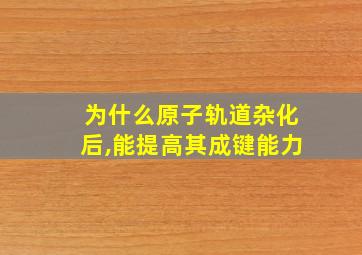 为什么原子轨道杂化后,能提高其成键能力